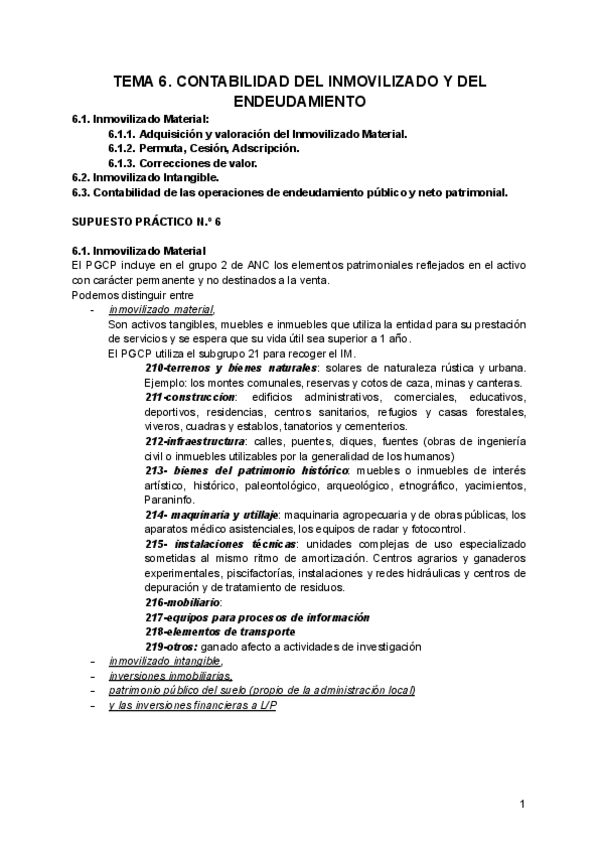 TEMA 6. CONTABILIDAD DEL INMOVILIZADO Y DEL ENDEUDAMIENTO

6.1. Inmovilizado Material:
6.1.1. Adquisición y valoración del Inmovilizado Material.
6.1.2. Permuta, Cesión, Adscripción.
6.1.3. Correcciones de valor.
6.2. Inmovilizado Intangible.
6.3. Contabilidad de las operaciones de endeudamiento público y neto patrimonial.

SUPUESTO PRÁCTICO N.º 6

6.1. Inmovilizado Material
El PGCP incluye en el grupo 2 de ANC los elementos patrimoniales reflejados en el activo con carácter permanente y no destinados a la venta.
Podemos distinguir entre
- inmovilizado material,
Son activos tangibles, muebles e inmuebles que utiliza la entidad para su prestación de servicios y se espera que su vida útil sea superior a 1 año.
El PGCP utiliza el subgrupo 21 para recoger el IM.
210-terrenos y bienes naturales: solares de naturaleza rústica y urbana. Ejemplo: los montes comunales, reservas y cotos de caza, minas y canteras.
211-construccion: edificios administrativos, comerciales, educativos, deportivos, residencias, centros sanitarios, refugios y casas forestales, viveros, cuadras y establos, tanatorios y cementerios.
212-infraestructura: calles, puentes, diques, fuentes (obras de ingeniería civil o inmuebles utilizables por la generalidad de los humanos)
213- bienes del patrimonio histórico: muebles o inmuebles de interés artístico, histórico, paleontológico, arqueológico, etnográfico, yacimientos, Paraninfo.
214- maquinaria y utillaje: maquinaria agropecuaria y de obras públicas, los aparatos médico asistenciales, los equipos de radar y fotocontrol.
215- instalaciones técnicas: unidades complejas de uso especializado sometidas al mismo ritmo de amortización. Centros agrarios y ganaderos experimentales, piscifactorías, instalaciones y redes hidráulicas y centros de depuración y de tratamiento de residuos.
216-mobiliario:
217-equipos para procesos de información
218-elementos de transporte
219-otros: ganado afecto a actividades de investigación
- inmovilizado intangible,
- inversiones inmobiliarias,
- patrimonio público del suelo (propio de la administración local)
- y las inversiones financieras a L/P

1